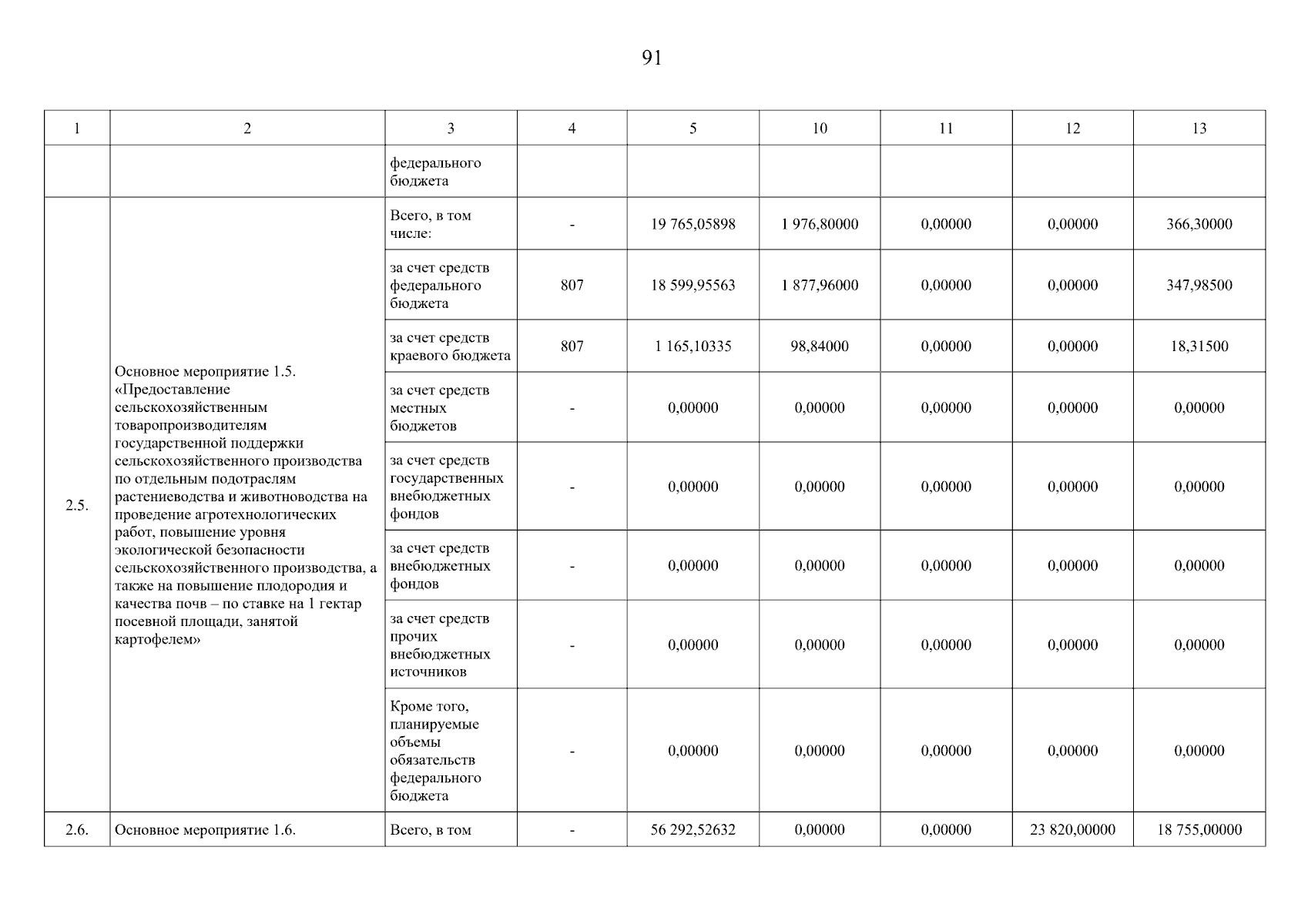 91

| 1 | 2 | 3 | 4 | 5 | 10 | 11 | 12 | 13 |
|---|---|---|---|---|---|---|---|---|
| | | федерального бюджета | | | | | | |
| 2.5. | Основное мероприятие 1.5. «Предоставление сельскохозяйственным товаропроизводителям государственной поддержки сельскохозяйственного производства по отдельным подотраслям растениеводства и животноводства на проведение агротехнологических работ, повышение уровня экологической безопасности сельскохозяйственного производства, а также на повышение плодородия и качества почв – по ставке на 1 гектар посевной площади, занятой картофелем» | Всего, в том числе: | - | 19 765,05898 | 1 976,80000 | 0,00000 | 0,00000 | 366,30000 |
| | | за счет средств федерального бюджета | 807 | 18 599,95563 | 1 877,96000 | 0,00000 | 0,00000 | 347,98500 |
| | | за счет средств краевого бюджета | 807 | 1 165,10335 | 98,84000 | 0,00000 | 0,00000 | 18,31500 |
| | | за счет средств местных бюджетов | - | 0,00000 | 0,00000 | 0,00000 | 0,00000 | 0,00000 |
| | | за счет средств государственных внебюджетных фондов | - | 0,00000 | 0,00000 | 0,00000 | 0,00000 | 0,00000 |
| | | за счет средств внебюджетных фондов | - | 0,00000 | 0,00000 | 0,00000 | 0,00000 | 0,00000 |
| | | за счет средств прочих внебюджетных источников | - | 0,00000 | 0,00000 | 0,00000 | 0,00000 | 0,00000 |
| | | Кроме того, планируемые объемы обязательств федерального бюджета | - | 0,00000 | 0,00000 | 0,00000 | 0,00000 | 0,00000 |
| 2.6. | Основное мероприятие 1.6. | Всего, в том | - | 56 292,52632 | 0,00000 | 0,00000 | 23 820,00000 | 18 755,00000 |